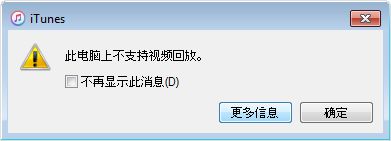 iTunes

此电脑上不支持视频回放。

不再显示此消息(D)

更多信息

确定